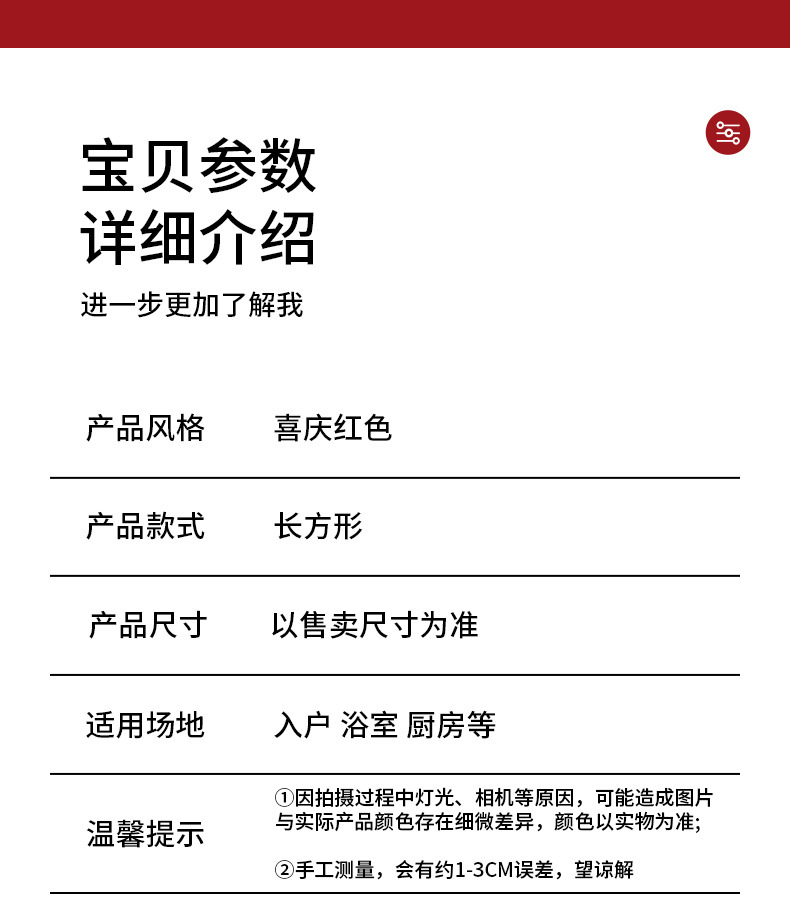 宝贝参数
详细介绍

进一步更加了解我

| 产品风格 | 喜庆红色 |
|---|---|
| 产品款式 | 长方形 |
| 产品尺寸 | 以售卖尺寸为准 |
| 适用场地 | 入户 浴室 厨房等 |
| 温馨提示 | ①因拍摄过程中灯光、相机等原因，可能造成图片与实际产品颜色存在细微差异，颜色以实物为准; ②手工测量，会有约1-3CM误差，望谅解 |